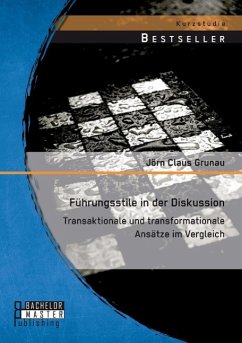 Kurzstudie

BESTSELLER

Jörn Claus Grunau

Führungsstile in der Diskussion

Transaktionale und transformationale Ansätze im Vergleich

BACHELOR
MASTER
publishing